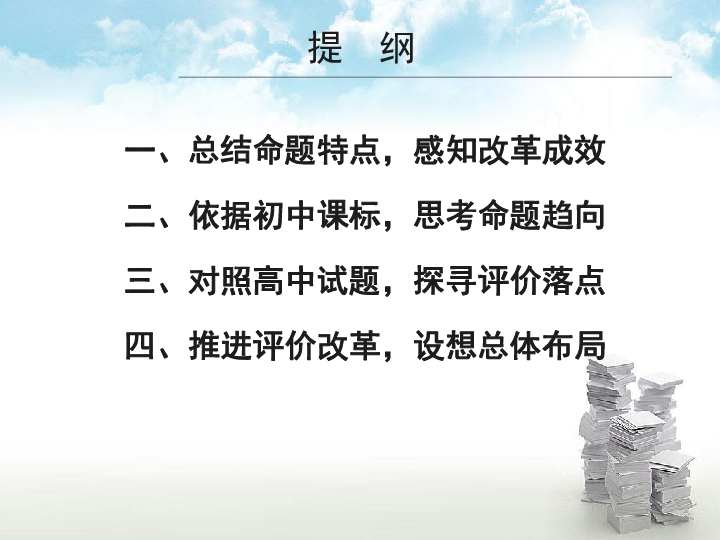 提　纲

一、总结命题特点，感知改革成效

二、依据初中课标，思考命题趋向

三、对照高中试题，探寻评价落点

四、推进评价改革，设想总体布局